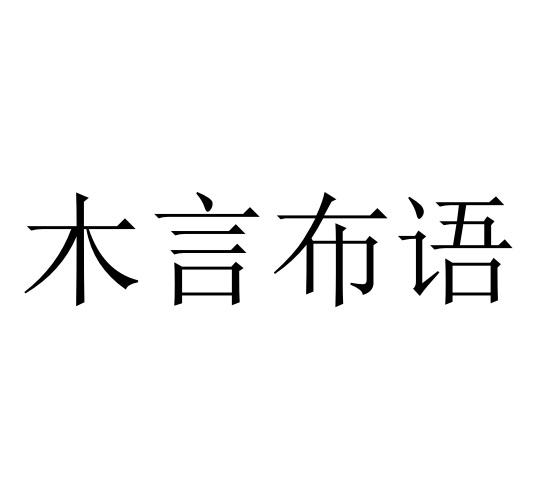 木言布语